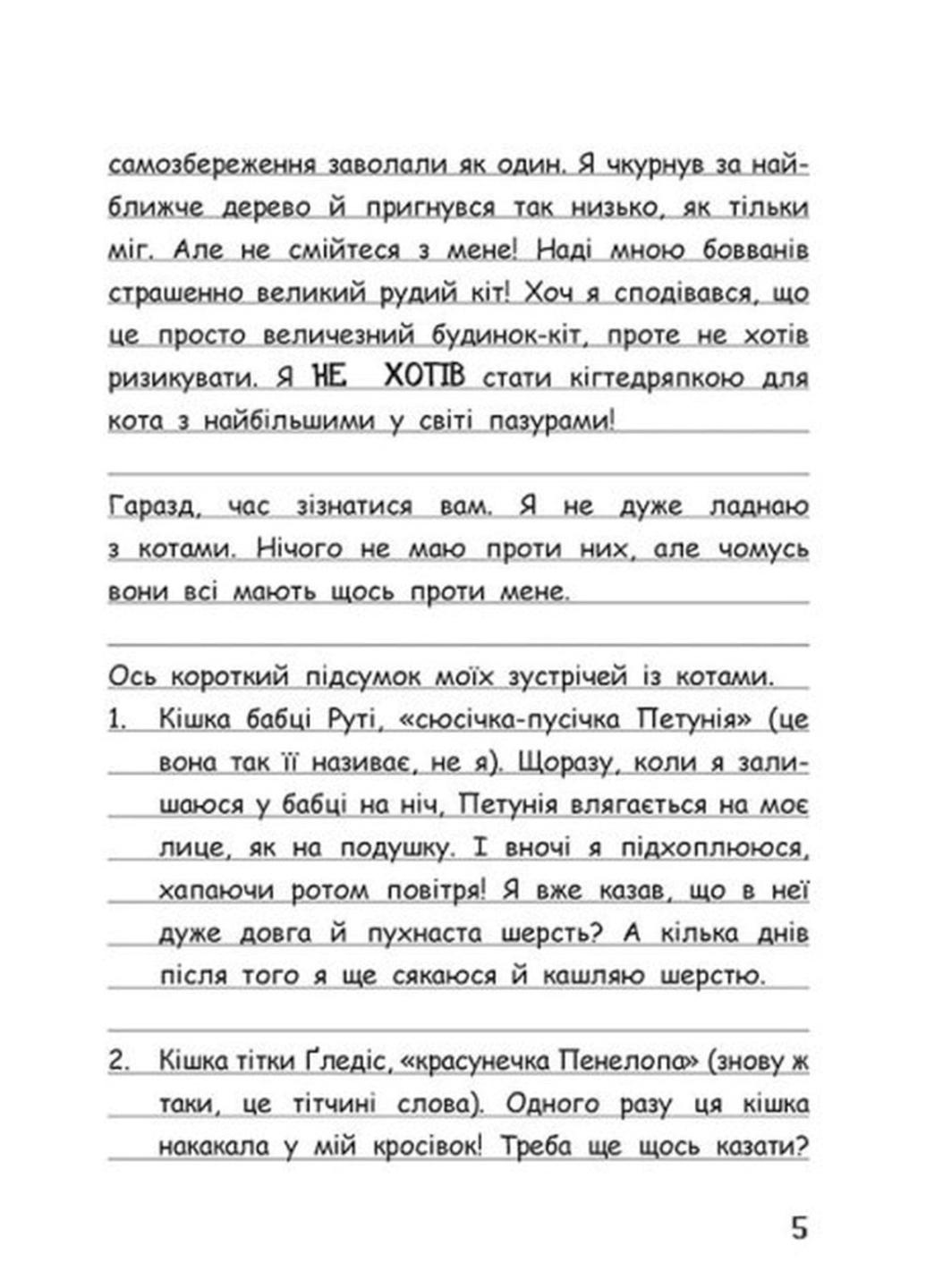 самозбереження заволали як один. Я чкурнув за найближче дерево й пригнувся так низько, як тільки міг. Але не смійтеся з мене! Наді мною бовванів страшенно великий рудий кіт! Хоч я сподівався, що це просто величезний будинок-кіт, проте не хотів ризикувати. Я НЕ ХОТІВ стати кігтедряпкою для кота з найбільшими у світі пазурами!

Гаразд, час зізнатися вам. Я не дуже ладнаю з котами. Нічого не маю проти них, але чомусь вони всі мають щось проти мене.

Ось короткий підсумок моїх зустрічей із котами.
1. Кішка бабці Руті, «сюсічка-пусічка Петунія» (це вона так її називає, не я). Щоразу, коли я залишаюся у бабці на ніч, Петунія влягається на моє лице, як на подушку. І вночі я підхоплююся, хапаючи ротом повітря! Я вже казав, що в неї дуже довга й пухнаста шерсть? А кілька днів після того я ще сякаюся й кашляю шерстю.

2. Кішка тітки Ґледіс, «красунечка Пенелопа» (знову ж таки, це тітчині слова). Одного разу ця кішка накакала у мій кросівок! Треба ще щось казати?

5